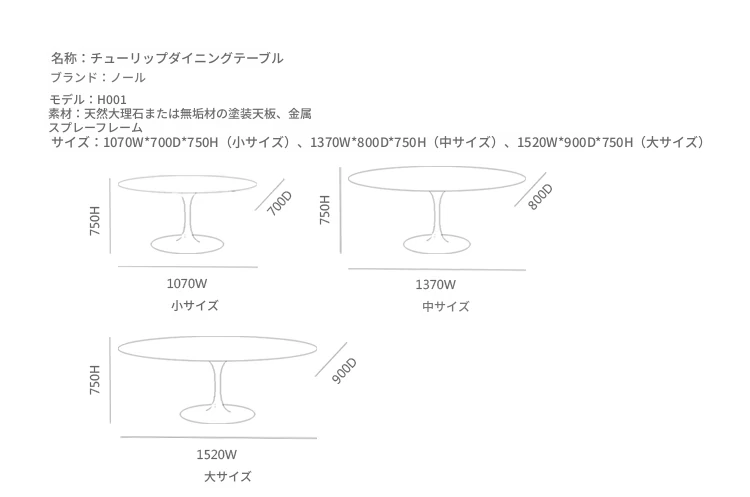 名称：チューリップダイニングテーブル
ブランド：ノール

モデル：H001
素材：天然大理石または無垢材の塗装天板、金属スプレーフレーム
サイズ：1070W*700D*750H（小サイズ）、1370W*800D*750H（中サイズ）、1520W*900D*750H（大サイズ）

750H
700D
1070W
小サイズ

750H
800D
1370W
中サイズ

750H
900D
1520W
大サイズ